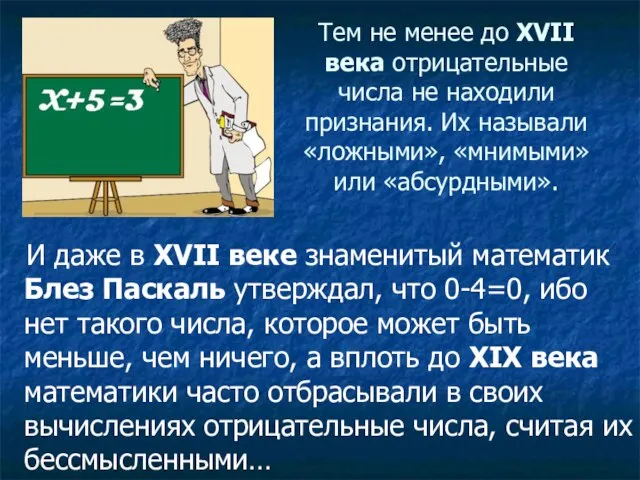 $x+5=3$

Тем не менее до XVII века отрицательные числа не находили признания. Их называли «ложными», «мнимыми» или «абсурдными».

И даже в XVII веке знаменитый математик Блез Паскаль утверждал, что 0-4=0, ибо нет такого числа, которое может быть меньше, чем ничего, а вплоть до XIX века математики часто отбрасывали в своих вычислениях отрицательные числа, считая их бессмысленными…